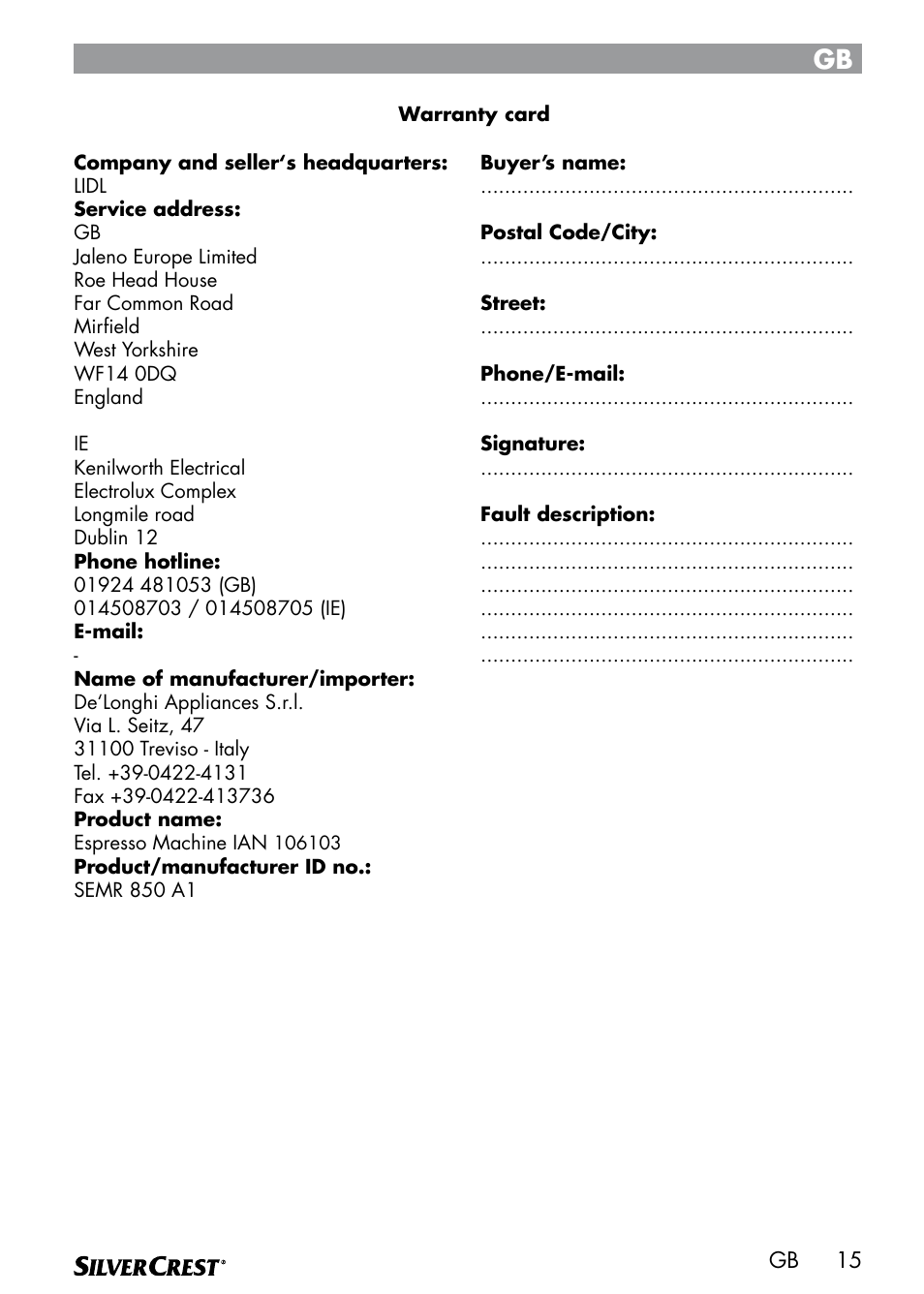 GB

Warranty card

Company and seller's headquarters:
LIDL
Service address:
GB
Jaleno Europe Limited
Roe Head House
Far Common Road
Mirfield
West Yorkshire
WF14 0DQ
England

IE
Kenilworth Electrical
Electrolux Complex
Longmile road
Dublin 12
Phone hotline:
01924 481053 (GB)
014508703 / 014508705 (IE)
E-mail:
-
Name of manufacturer/importer:
De'Longhi Appliances S.r.l.
Via L. Seitz, 47
31100 Treviso - Italy
Tel. +39-0422-4131
Fax +39-0422-413736
Product name:
Espresso Machine IAN 106103
Product/manufacturer ID no.:
SEMR 850 A1

Buyer's name:
..............................................................

Postal Code/City:
..............................................................

Street:
..............................................................

Phone/E-mail:
..............................................................

Signature:
..............................................................

Fault description:
..............................................................
..............................................................
..............................................................
..............................................................
..............................................................
..............................................................

SILVERCREST®

GB 15